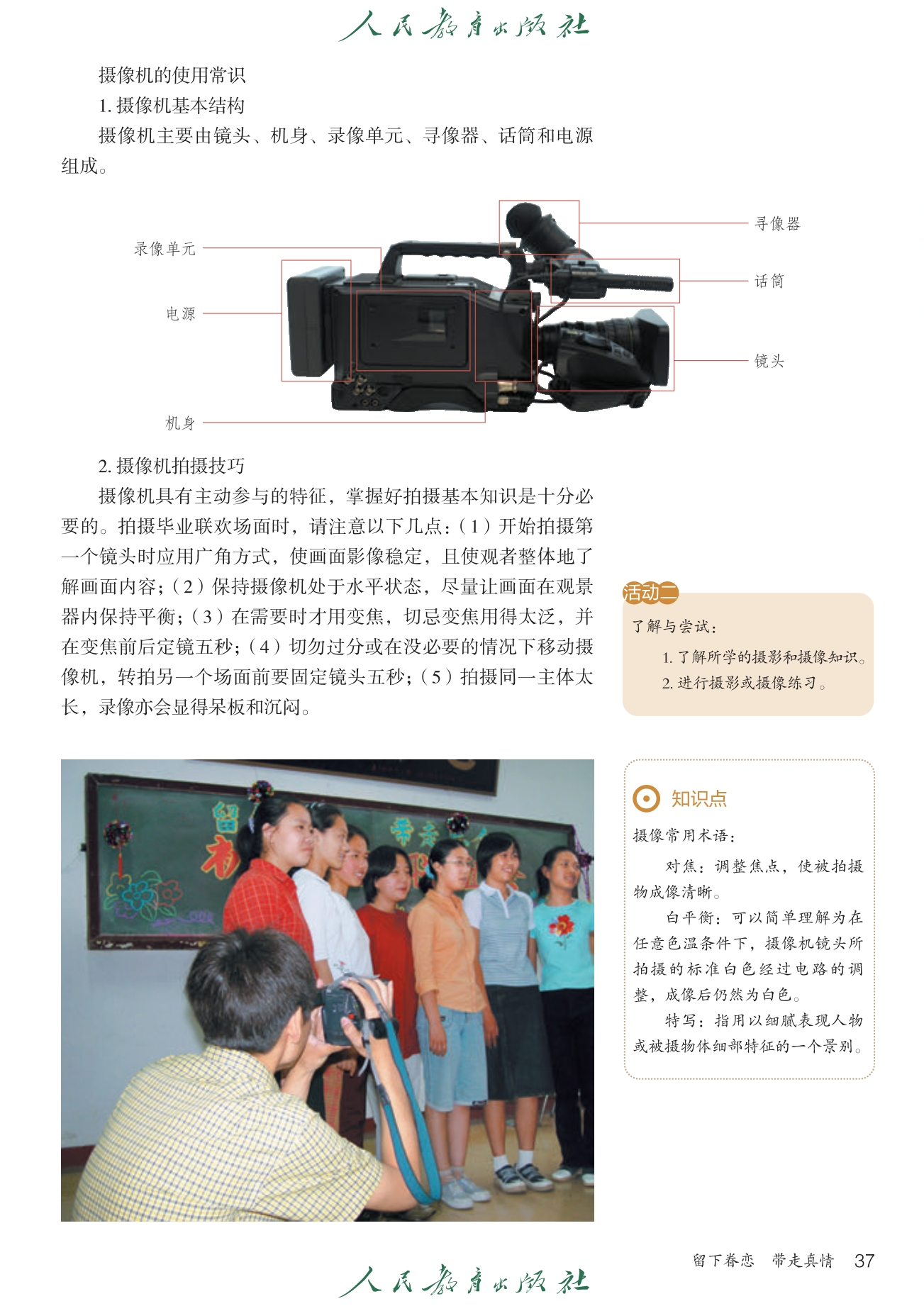 人民教育出版社

摄像机的使用常识

1.摄像机基本结构

摄像机主要由镜头、机身、录像单元、寻像器、话筒和电源组成。

录像单元

电源

机身

寻像器

话筒

镜头

2.摄像机拍摄技巧

摄像机具有主动参与的特征，掌握好拍摄基本知识是十分必要的。拍摄毕业联欢场面时，请注意以下几点：(1)开始拍摄第一个镜头时应用广角方式，使画面影像稳定，且使观者整体地了解画面内容；(2)保持摄像机处于水平状态，尽量让画面在观景器内保持平衡；(3)在需要时才用变焦，切忌变焦用得太泛，并在变焦前后定镜五秒；(4)切勿过分或在没必要的情况下移动摄像机，转拍另一个场面前要固定镜头五秒；(5)拍摄同一主体太长，录像亦会显得呆板和沉闷。

活动二

了解与尝试：

1.了解所学的摄影和摄像知识。

2.进行摄影或摄像练习。

知识点

摄像常用术语：

对焦：调整焦点，使被拍摄物成像清晰。

白平衡：可以简单理解为在任意色温条件下，摄像机镜头所拍摄的标准白色经过电路的调整，成像后仍然为白色。

特写：指用以细腻表现人物或被摄物体细部特征的一个景别。

留下眷恋 带走真情 37

人民教育出版社